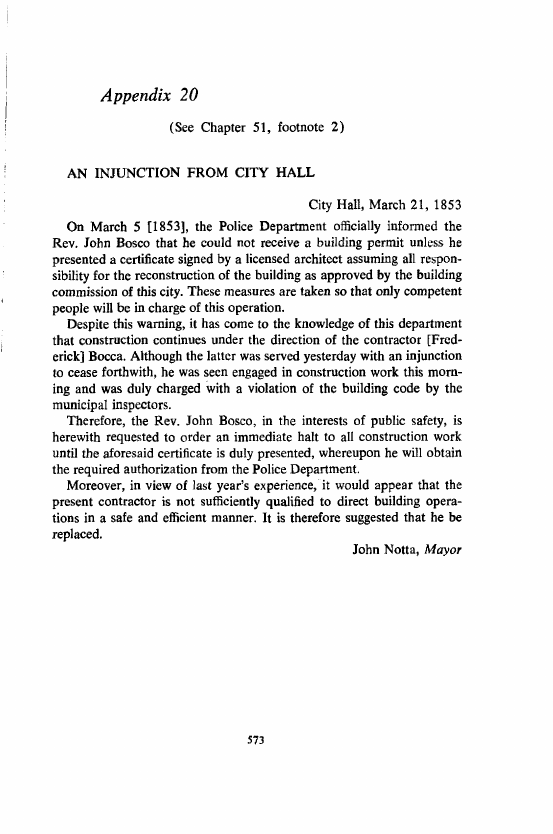 Appendix 20

(See Chapter 51, footnote 2)

AN INJUNCTION FROM CITY HALL

City Hall, March 21, 1853

On March 5 [1853], the Police Department officially informed the Rev. John Bosco that he could not receive a building permit unless he presented a certificate signed by a licensed architect assuming all responsibility for the reconstruction of the building as approved by the building commission of this city. These measures are taken so that only competent people will be in charge of this operation.

Despite this warning, it has come to the knowledge of this department that construction continues under the direction of the contractor [Frederick] Bocca. Although the latter was served yesterday with an injunction to cease forthwith, he was seen engaged in construction work this morning and was duly charged with a violation of the building code by the municipal inspectors.

Therefore, the Rev. John Bosco, in the interests of public safety, is herewith requested to order an immediate halt to all construction work until the aforesaid certificate is duly presented, whereupon he will obtain the required authorization from the Police Department.

Moreover, in view of last year's experience, it would appear that the present contractor is not sufficiently qualified to direct building operations in a safe and efficient manner. It is therefore suggested that he be replaced.

John Notta, Mayor

573